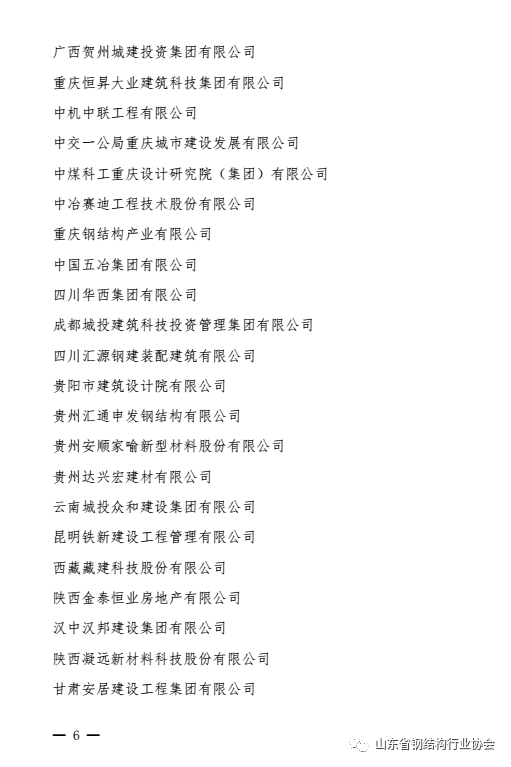 广西贺州城建投资集团有限公司

重庆恒昇大业建筑科技集团有限公司

中机中联工程有限公司

中交一公局重庆城市建设发展有限公司

中煤科工重庆设计研究院（集团）有限公司

中冶赛迪工程技术股份有限公司

重庆钢结构产业有限公司

中国五冶集团有限公司

四川华西集团有限公司

成都城投建筑科技投资管理集团有限公司

四川汇源钢建装配建筑有限公司

贵阳市建筑设计院有限公司

贵州汇通申发钢结构有限公司

贵州安顺家喻新型材料股份有限公司

贵州达兴宏建材有限公司

云南城投众和建设集团有限公司

昆明铁新建设工程管理有限公司

西藏藏建科技股份有限公司

陕西金泰恒业房地产有限公司

汉中汉邦建设集团有限公司

陕西凝远新材料科技股份有限公司

甘肃安居建设工程集团有限公司

— 6 —

山东省钢结构行业协会